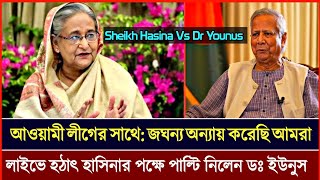 Sheikh Hasina Vs Dr Younus

আওয়ামী লীগের সাথে: জঘন্য অন্যায় করেছি আমরা

লাইভে হঠাৎ হাসিনার পক্ষে পাল্টি নিলেন ডঃ ইউনুস